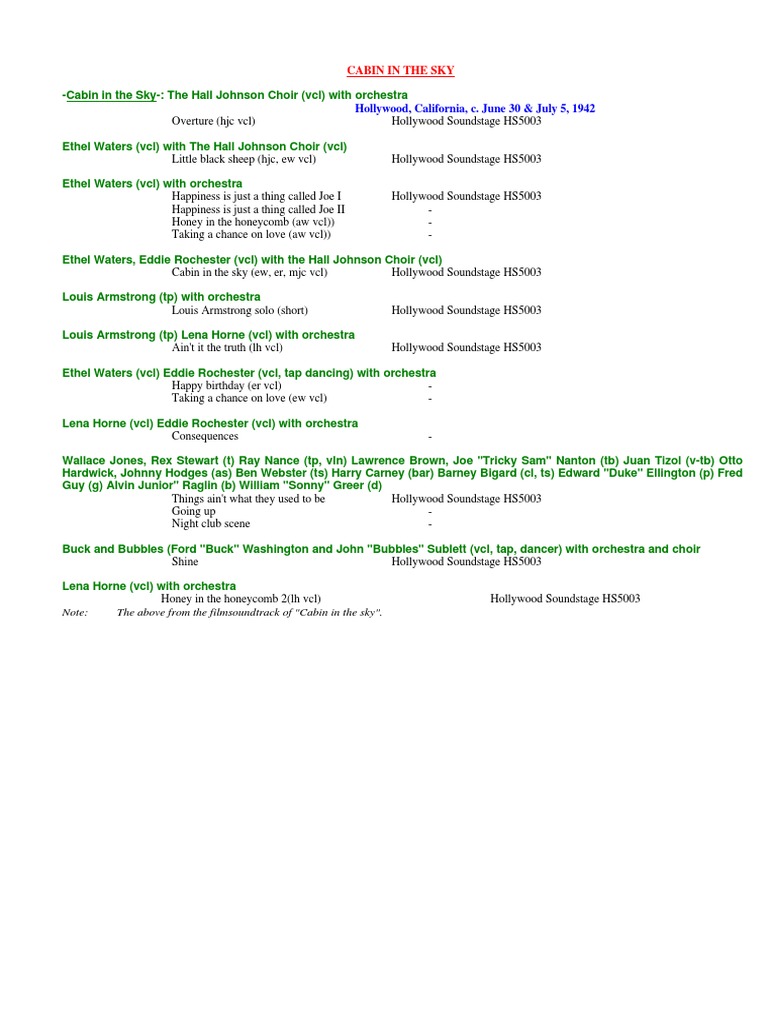 CABIN IN THE SKY

-Cabin in the Sky-: The Hall Johnson Choir (vcl) with orchestra
Hollywood, California, c. June 30 & July 5, 1942
Overture (hjc vcl) Hollywood Soundstage HS5003

Ethel Waters (vcl) with The Hall Johnson Choir (vcl)
Little black sheep (hjc, ew vcl) Hollywood Soundstage HS5003

Ethel Waters (vcl) with orchestra
Happiness is just a thing called Joe I Hollywood Soundstage HS5003
Happiness is just a thing called Joe II -
Honey in the honeycomb (aw vcl)) -
Taking a chance on love (aw vcl)) -

Ethel Waters, Eddie Rochester (vcl) with the Hall Johnson Choir (vcl)
Cabin in the sky (ew, er, mjc vcl) Hollywood Soundstage HS5003

Louis Armstrong (tp) with orchestra
Louis Armstrong solo (short) Hollywood Soundstage HS5003

Louis Armstrong (tp) Lena Horne (vcl) with orchestra
Ain't it the truth (lh vcl) Hollywood Soundstage HS5003

Ethel Waters (vcl) Eddie Rochester (vcl, tap dancing) with orchestra
Happy birthday (er vcl) -
Taking a chance on love (ew vcl) -

Lena Horne (vcl) Eddie Rochester (vcl) with orchestra
Consequences -

Wallace Jones, Rex Stewart (t) Ray Nance (tp, vln) Lawrence Brown, Joe "Tricky Sam" Nanton (tb) Juan Tizol (v-tb) Otto Hardwick, Johnny Hodges (as) Ben Webster (ts) Harry Carney (bar) Barney Bigard (cl, ts) Edward "Duke" Ellington (p) Fred Guy (g) Alvin Junior" Raglin (b) William "Sonny" Greer (d)
Things ain't what they used to be Hollywood Soundstage HS5003
Going up -
Night club scene -

Buck and Bubbles (Ford "Buck" Washington and John "Bubbles" Sublett (vcl, tap, dancer) with orchestra and choir
Shine Hollywood Soundstage HS5003

Lena Horne (vcl) with orchestra
Honey in the honeycomb 2(lh vcl) Hollywood Soundstage HS5003
Note: The above from the filmsoundtrack of "Cabin in the sky".